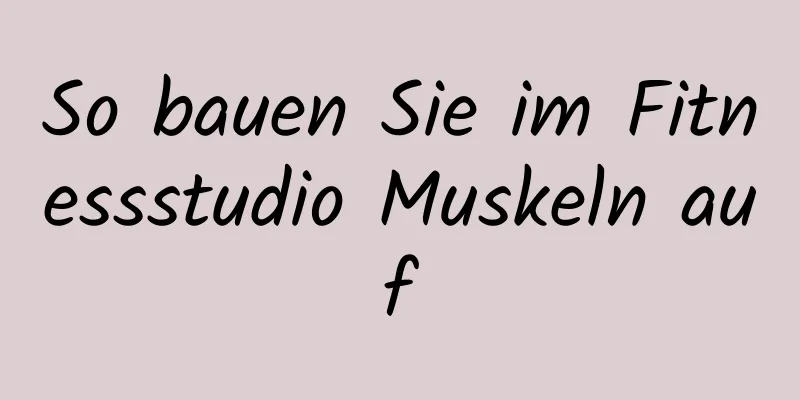 So bauen Sie im Fitnessstudio Muskeln auf